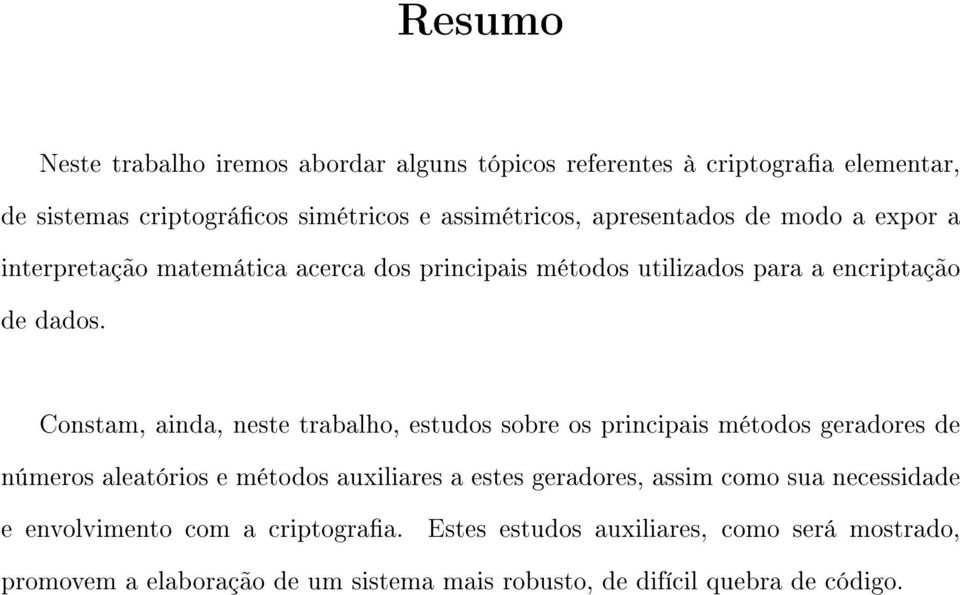 Resumo

Neste trabalho iremos abordar alguns tópicos referentes à criptografia elementar, de sistemas criptográficos simétricos e assimétricos, apresentados de modo a expor a interpretação matemática acerca dos principais métodos utilizados para a encriptação de dados.

Constam, ainda, neste trabalho, estudos sobre os principais métodos geradores de números aleatórios e métodos auxiliares a estes geradores, assim como sua necessidade e envolvimento com a criptografia. Estes estudos auxiliares, como será mostrado, promovem a elaboração de um sistema mais robusto, de difícil quebra de código.